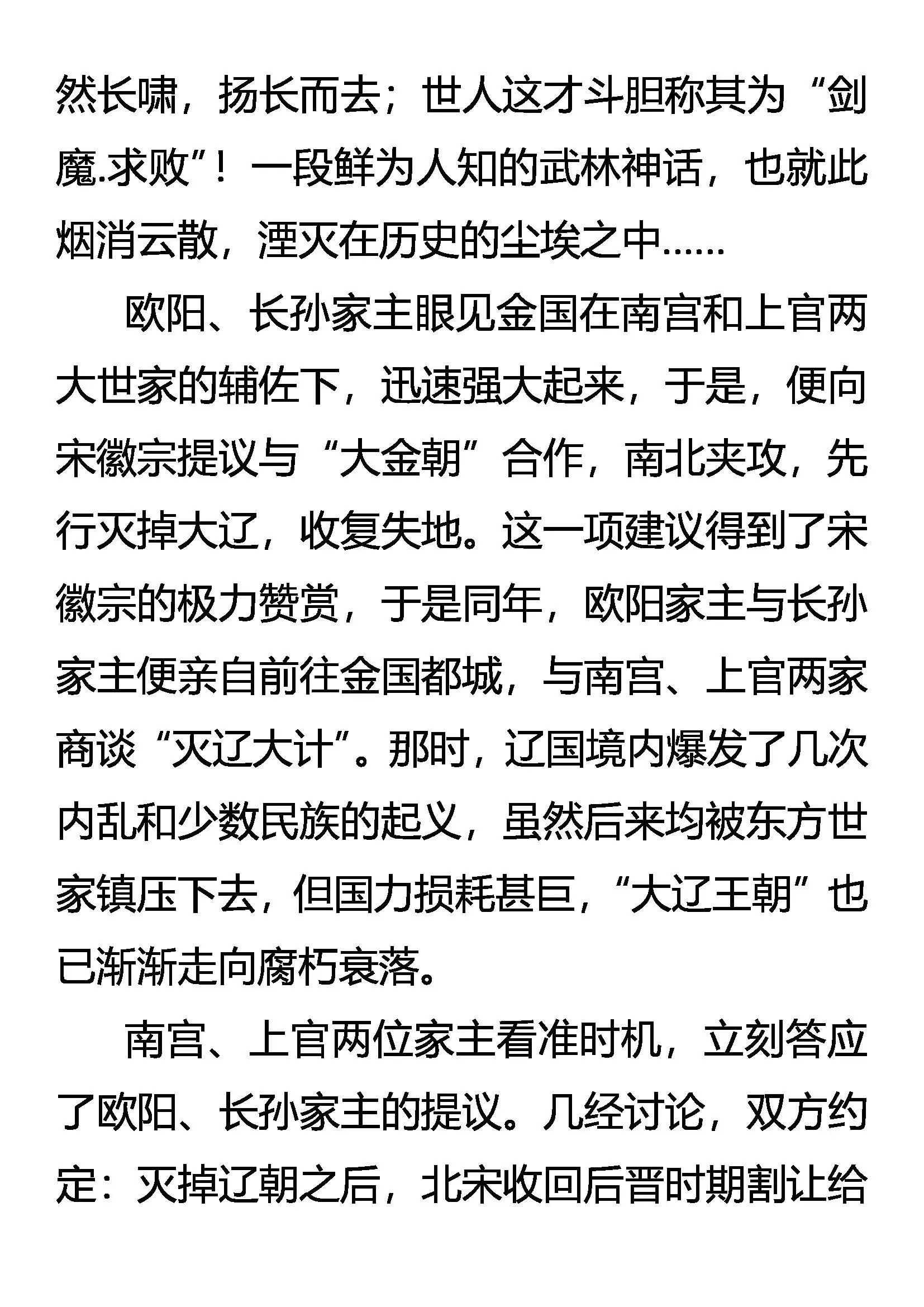 然长啸，扬长而去；世人这才斗胆称其为“剑魔.求败”！一段鲜为人知的武林神话，也就此烟消云散，湮灭在历史的尘埃之中……

欧阳、长孙家主眼见金国在南宫和上官两大世家的辅佐下，迅速强大起来，于是，便向宋徽宗提议与“大金朝”合作，南北夹攻，先行灭掉大辽，收复失地。这一项建议得到了宋徽宗的极力赞赏，于是同年，欧阳家主与长孙家主便亲自前往金国都城，与南宫、上官两家商谈“灭辽大计”。那时，辽国境内爆发了几次内乱和少数民族的起义，虽然后来均被东方世家镇压下去，但国力损耗甚巨，“大辽王朝”也已渐渐走向腐朽衰落。

南宫、上官两位家主看准时机，立刻答应了欧阳、长孙家主的提议。几经讨论，双方约定：灭掉辽朝之后，北宋收回后晋时期割让给